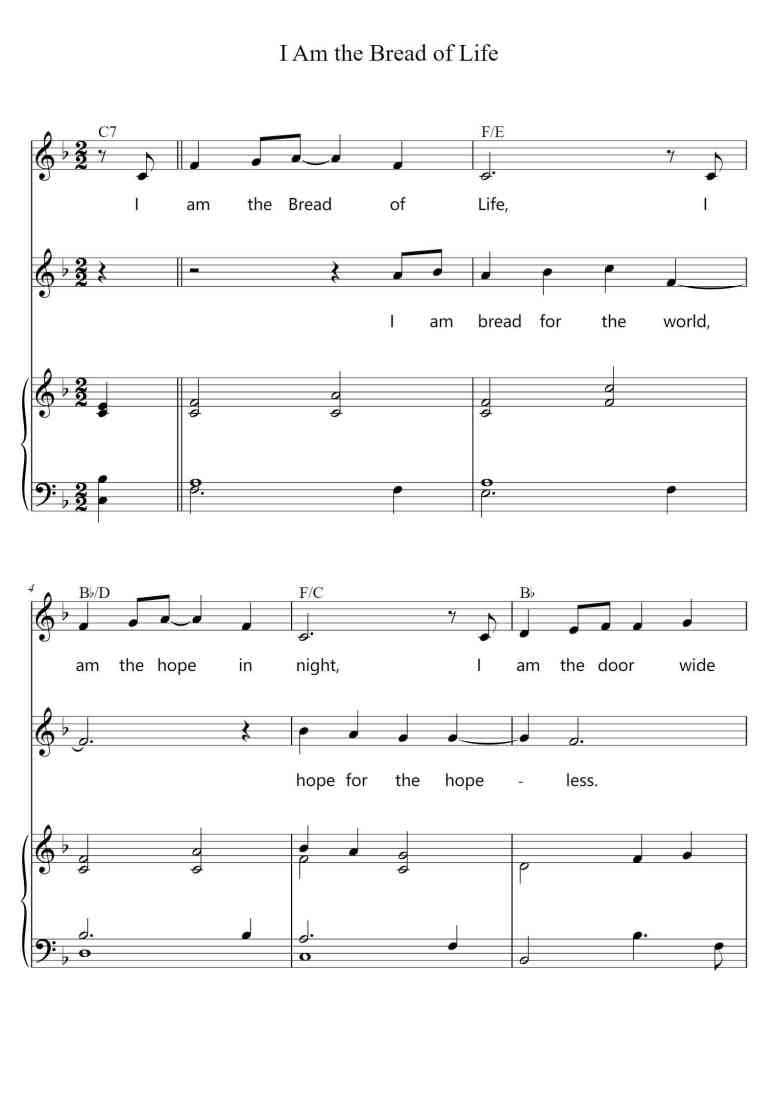 I Am the Bread of Life

C7
F/E

I am the Bread of Life, I

I am bread for the world,

4
B♭/D
F/C
B♭

am the hope in night, I am the door wide

hope for the hope - less.